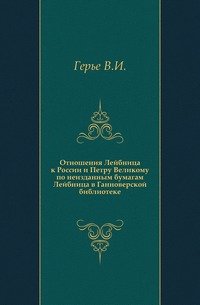 Герье В.И.

Отношения Лейбница к России и Петру Великому по неизданным бумагам Лейбница в Ганноверской библиотеке